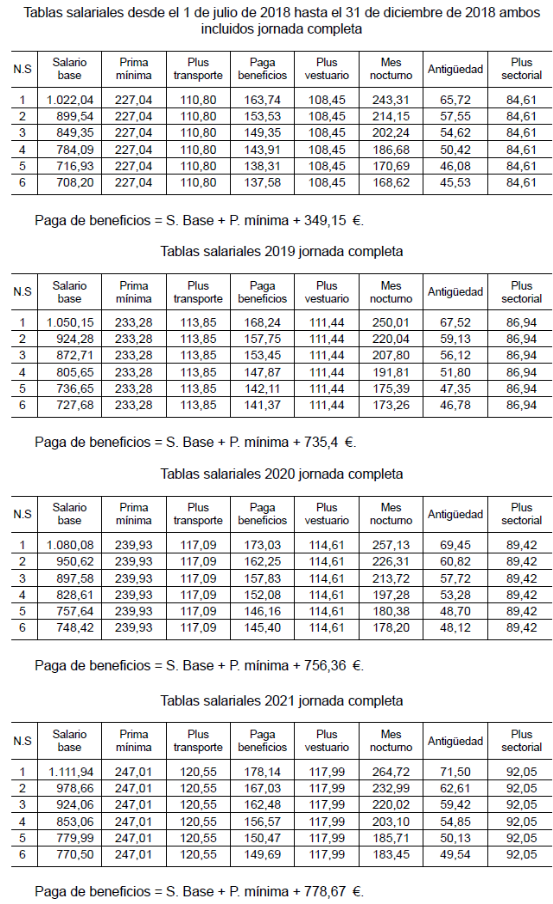 Tablas salariales desde el 1 de julio de 2018 hasta el 31 de diciembre de 2018 ambos incluidos jornada completa

| N.S | Salario base | Prima mínima | Plus transporte | Paga beneficios | Plus vestuario | Mes nocturno | Antigüedad | Plus sectorial |
|---|---|---|---|---|---|---|---|---|
| 1 | 1.022,04 | 227,04 | 110,80 | 163,74 | 108,45 | 243,31 | 65,72 | 84,61 |
| 2 | 899,54 | 227,04 | 110,80 | 153,53 | 108,45 | 214,15 | 57,55 | 84,61 |
| 3 | 849,35 | 227,04 | 110,80 | 149,35 | 108,45 | 202,24 | 54,62 | 84,61 |
| 4 | 784,09 | 227,04 | 110,80 | 143,91 | 108,45 | 186,68 | 50,42 | 84,61 |
| 5 | 716,93 | 227,04 | 110,80 | 138,31 | 108,45 | 170,69 | 46,08 | 84,61 |
| 6 | 708,20 | 227,04 | 110,80 | 137,58 | 108,45 | 168,62 | 45,53 | 84,61 |

Paga de beneficios = S. Base + P. mínima + 349,15 €.

Tablas salariales 2019 jornada completa

| N.S | Salario base | Prima mínima | Plus transporte | Paga beneficios | Plus vestuario | Mes nocturno | Antigüedad | Plus sectorial |
|---|---|---|---|---|---|---|---|---|
| 1 | 1.050,15 | 233,28 | 113,85 | 168,24 | 111,44 | 250,01 | 67,52 | 86,94 |
| 2 | 924,28 | 233,28 | 113,85 | 157,75 | 111,44 | 220,04 | 59,13 | 86,94 |
| 3 | 872,71 | 233,28 | 113,85 | 153,45 | 111,44 | 207,80 | 56,12 | 86,94 |
| 4 | 805,65 | 233,28 | 113,85 | 147,87 | 111,44 | 191,81 | 51,80 | 86,94 |
| 5 | 736,65 | 233,28 | 113,85 | 142,11 | 111,44 | 175,39 | 47,35 | 86,94 |
| 6 | 727,68 | 233,28 | 113,85 | 141,37 | 111,44 | 173,26 | 46,78 | 86,94 |

Paga de beneficios = S. Base + P. mínima + 735,4 €.

Tablas salariales 2020 jornada completa

| N.S | Salario base | Prima mínima | Plus transporte | Paga beneficios | Plus vestuario | Mes nocturno | Antigüedad | Plus sectorial |
|---|---|---|---|---|---|---|---|---|
| 1 | 1.080,08 | 239,93 | 117,09 | 173,03 | 114,61 | 257,13 | 69,45 | 89,42 |
| 2 | 950,62 | 239,93 | 117,09 | 162,25 | 114,61 | 226,31 | 60,82 | 89,42 |
| 3 | 897,58 | 239,93 | 117,09 | 157,83 | 114,61 | 213,72 | 57,72 | 89,42 |
| 4 | 828,61 | 239,93 | 117,09 | 152,08 | 114,61 | 197,28 | 53,28 | 89,42 |
| 5 | 757,64 | 239,93 | 117,09 | 146,16 | 114,61 | 180,38 | 48,70 | 89,42 |
| 6 | 748,42 | 239,93 | 117,09 | 145,40 | 114,61 | 178,20 | 48,12 | 89,42 |

Paga de beneficios = S. Base + P. mínima + 756,36 €.

Tablas salariales 2021 jornada completa

| N.S | Salario base | Prima mínima | Plus transporte | Paga beneficios | Plus vestuario | Mes nocturno | Antigüedad | Plus sectorial |
|---|---|---|---|---|---|---|---|---|
| 1 | 1.111,94 | 247,01 | 120,55 | 178,14 | 117,99 | 264,72 | 71,50 | 92,05 |
| 2 | 978,66 | 247,01 | 120,55 | 167,03 | 117,99 | 232,99 | 62,61 | 92,05 |
| 3 | 924,06 | 247,01 | 120,55 | 162,48 | 117,99 | 220,02 | 59,42 | 92,05 |
| 4 | 853,06 | 247,01 | 120,55 | 156,57 | 117,99 | 203,10 | 54,85 | 92,05 |
| 5 | 779,99 | 247,01 | 120,55 | 150,47 | 117,99 | 185,71 | 50,13 | 92,05 |
| 6 | 770,50 | 247,01 | 120,55 | 149,69 | 117,99 | 183,45 | 49,54 | 92,05 |

Paga de beneficios = S. Base + P. mínima + 778,67 €.